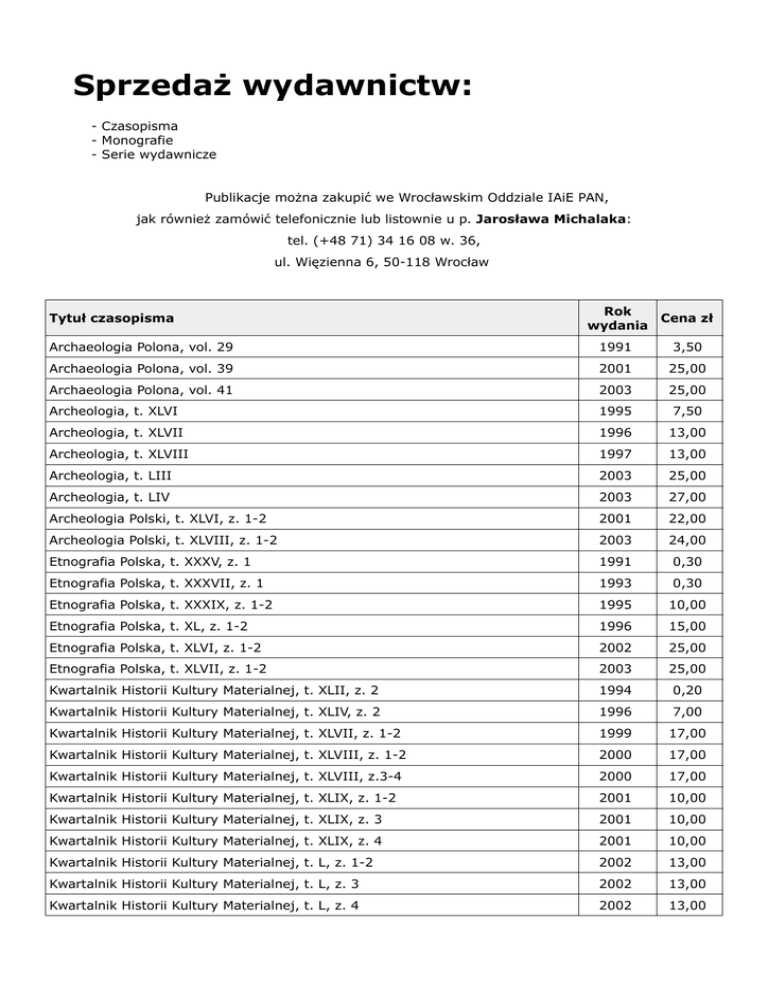 Sprzedaż wydawnictw:

- Czasopisma
- Monografie
- Serie wydawnicze

Publikacje można zakupić we Wrocławskim Oddziale IAiE PAN,
jak również zamówić telefonicznie lub listownie u p. Jarosława Michalaka:
tel. (+48 71) 34 16 08 w. 36,
ul. Więzienna 6, 50-118 Wrocław

| Tytuł czasopisma | Rok wydania | Cena zł |
|---|---|---|
| Archaeologia Polona, vol. 29 | 1991 | 3,50 |
| Archaeologia Polona, vol. 39 | 2001 | 25,00 |
| Archaeologia Polona, vol. 41 | 2003 | 25,00 |
| Archeologia, t. XLVI | 1995 | 7,50 |
| Archeologia, t. XLVII | 1996 | 13,00 |
| Archeologia, t. XLVIII | 1997 | 13,00 |
| Archeologia, t. LIII | 2003 | 25,00 |
| Archeologia, t. LIV | 2003 | 27,00 |
| Archeologia Polski, t. XLVI, z. 1-2 | 2001 | 22,00 |
| Archeologia Polski, t. XLVIII, z. 1-2 | 2003 | 24,00 |
| Etnografia Polska, t. XXXV, z. 1 | 1991 | 0,30 |
| Etnografia Polska, t. XXXVII, z. 1 | 1993 | 0,30 |
| Etnografia Polska, t. XXXIX, z. 1-2 | 1995 | 10,00 |
| Etnografia Polska, t. XL, z. 1-2 | 1996 | 15,00 |
| Etnografia Polska, t. XLVI, z. 1-2 | 2002 | 25,00 |
| Etnografia Polska, t. XLVII, z. 1-2 | 2003 | 25,00 |
| Kwartalnik Historii Kultury Materialnej, t. XLII, z. 2 | 1994 | 0,20 |
| Kwartalnik Historii Kultury Materialnej, t. XLIV, z. 2 | 1996 | 7,00 |
| Kwartalnik Historii Kultury Materialnej, t. XLVII, z. 1-2 | 1999 | 17,00 |
| Kwartalnik Historii Kultury Materialnej, t. XLVIII, z. 1-2 | 2000 | 17,00 |
| Kwartalnik Historii Kultury Materialnej, t. XLVIII, z.3-4 | 2000 | 17,00 |
| Kwartalnik Historii Kultury Materialnej, t. XLIX, z. 1-2 | 2001 | 10,00 |
| Kwartalnik Historii Kultury Materialnej, t. XLIX, z. 3 | 2001 | 10,00 |
| Kwartalnik Historii Kultury Materialnej, t. XLIX, z. 4 | 2001 | 10,00 |
| Kwartalnik Historii Kultury Materialnej, t. L, z. 1-2 | 2002 | 13,00 |
| Kwartalnik Historii Kultury Materialnej, t. L, z. 3 | 2002 | 13,00 |
| Kwartalnik Historii Kultury Materialnej, t. L, z. 4 | 2002 | 13,00 |